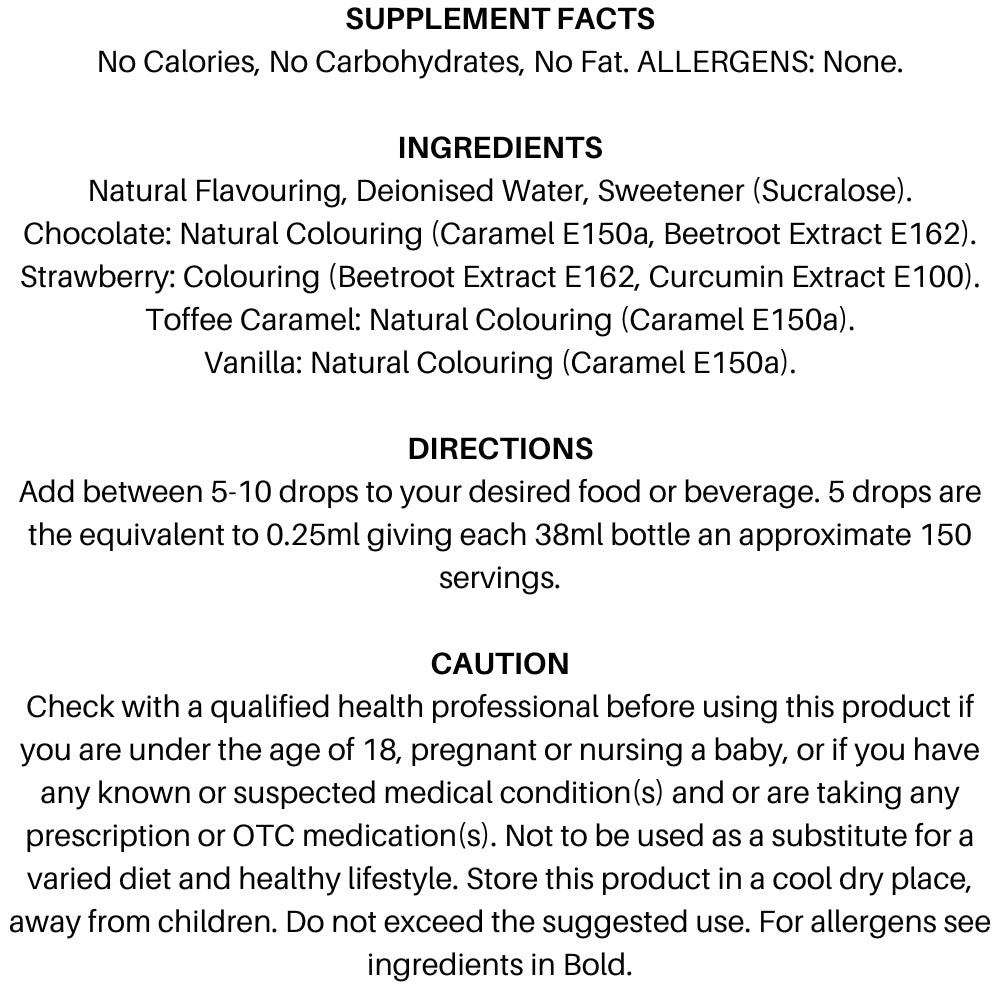 SUPPLEMENT FACTS
No Calories, No Carbohydrates, No Fat. ALLERGENS: None.

INGREDIENTS
Natural Flavouring, Deionised Water, Sweetener (Sucralose).
Chocolate: Natural Colouring (Caramel E150a, Beetroot Extract E162).
Strawberry: Colouring (Beetroot Extract E162, Curcumin Extract E100).
Toffee Caramel: Natural Colouring (Caramel E150a).
Vanilla: Natural Colouring (Caramel E150a).

DIRECTIONS
Add between 5-10 drops to your desired food or beverage. 5 drops are the equivalent to 0.25ml giving each 38ml bottle an approximate 150 servings.

CAUTION
Check with a qualified health professional before using this product if you are under the age of 18, pregnant or nursing a baby, or if you have any known or suspected medical condition(s) and or are taking any prescription or OTC medication(s). Not to be used as a substitute for a varied diet and healthy lifestyle. Store this product in a cool dry place, away from children. Do not exceed the suggested use. For allergens see ingredients in Bold.